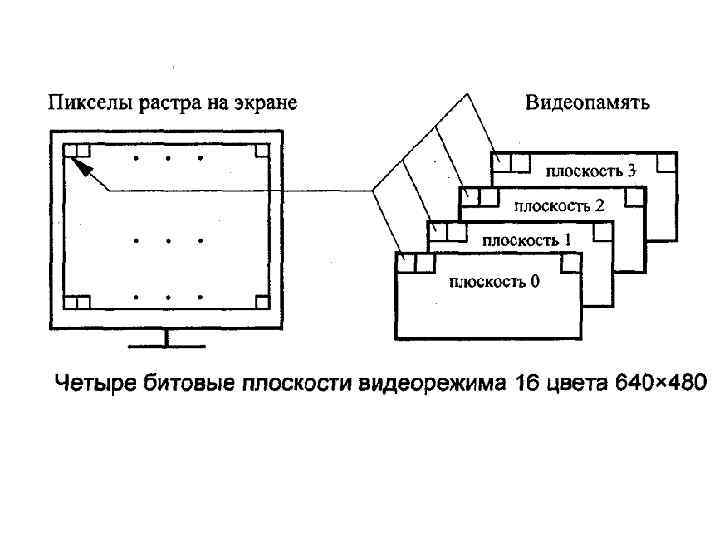 Пикселы растра на экране

Видеопамять

плоскость 3

плоскость 2

плоскость 1

плоскость 0

Четыре битовые плоскости видеорежима 16 цвета 640×480